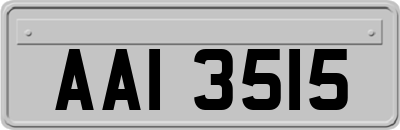 AAI 3515